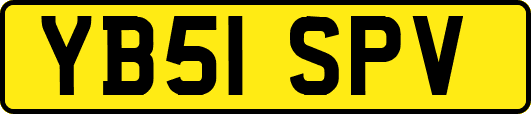 YB51 SPV